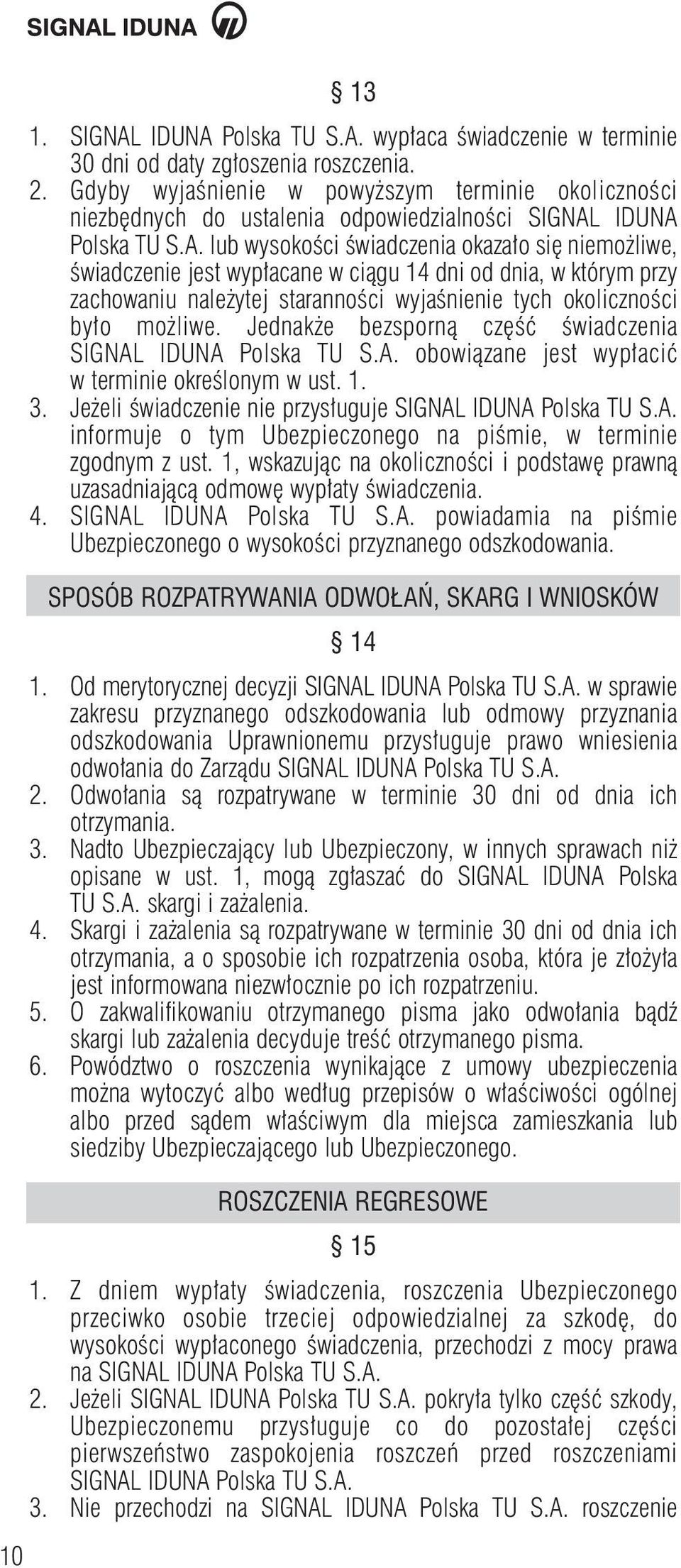 SIGNAL IDUNA

§ 13

1. SIGNAL IDUNA Polska TU S.A. wypłaca świadczenie w terminie 30 dni od daty zgłoszenia roszczenia.
2. Gdyby wyjaśnienie w powyższym terminie okoliczności niezbędnych do ustalenia odpowiedzialności SIGNAL IDUNA Polska TU S.A. lub wysokości świadczenia okazało się niemożliwe, świadczenie jest wypłacane w ciągu 14 dni od dnia, w którym przy zachowaniu należytej staranności wyjaśnienie tych okoliczności było możliwe. Jednakże bezsporną część świadczenia SIGNAL IDUNA Polska TU S.A. obowiązane jest wypłacić w terminie określonym w ust. 1.
3. Jeżeli świadczenie nie przysługuje SIGNAL IDUNA Polska TU S.A. informuje o tym Ubezpieczonego na piśmie, w terminie zgodnym z ust. 1, wskazując na okoliczności i podstawę prawną uzasadniającą odmowę wypłaty świadczenia.
4. SIGNAL IDUNA Polska TU S.A. powiadamia na piśmie Ubezpieczonego o wysokości przyznanego odszkodowania.

SPOSÓB ROZPATRYWANIA ODWOŁAŃ, SKARG I WNIOSKÓW

§ 14

1. Od merytorycznej decyzji SIGNAL IDUNA Polska TU S.A. w sprawie zakresu przyznanego odszkodowania lub odmowy przyznania odszkodowania Uprawnionemu przysługuje prawo wniesienia odwołania do Zarządu SIGNAL IDUNA Polska TU S.A.
2. Odwołania są rozpatrywane w terminie 30 dni od dnia ich otrzymania.
3. Nadto Ubezpieczający lub Ubezpieczony, w innych sprawach niż opisane w ust. 1, mogą zgłaszać do SIGNAL IDUNA Polska TU S.A. skargi i zażalenia.
4. Skargi i zażalenia są rozpatrywane w terminie 30 dni od dnia ich otrzymania, a o sposobie ich rozpatrzenia osoba, która je złożyła jest informowana niezwłocznie po ich rozpatrzeniu.
5. O zakwalifikowaniu otrzymanego pisma jako odwołania bądź skargi lub zażalenia decyduje treść otrzymanego pisma.
6. Powództwo o roszczenia wynikające z umowy ubezpieczenia można wytoczyć albo według przepisów o właściwości ogólnej albo przed sądem właściwym dla miejsca zamieszkania lub siedziby Ubezpieczającego lub Ubezpieczonego.

ROSZCZENIA REGRESOWE

§ 15

1. Z dniem wypłaty świadczenia, roszczenia Ubezpieczonego przeciwko osobie trzeciej odpowiedzialnej za szkodę, do wysokości wypłaconego świadczenia, przechodzi z mocy prawa na SIGNAL IDUNA Polska TU S.A.
2. Jeżeli SIGNAL IDUNA Polska TU S.A. pokryła tylko część szkody, Ubezpieczonemu przysługuje co do pozostałej części pierwszeństwo zaspokojenia roszczeń przed roszczeniami SIGNAL IDUNA Polska TU S.A.
3. Nie przechodzi na SIGNAL IDUNA Polska TU S.A. roszczenie

10